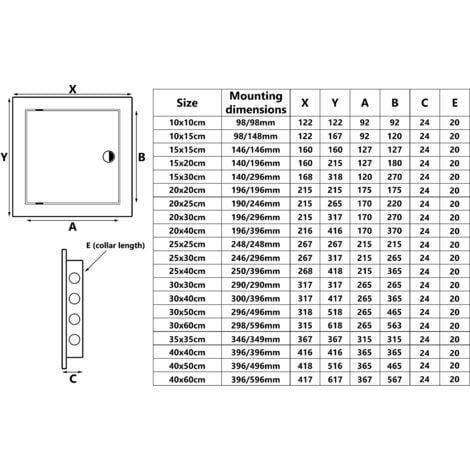 X

Y

B

A

E (collar length)

C

| Size | Mounting dimensions | X | Y | A | B | C | E |
|---|---|---|---|---|---|---|---|
| 10x10cm | 98/98mm | 122 | 122 | 92 | 92 | 24 | 20 |
| 10x15cm | 98/148mm | 122 | 167 | 92 | 120 | 24 | 20 |
| 15x15cm | 146/146mm | 160 | 160 | 127 | 127 | 24 | 20 |
| 15x20cm | 140/196mm | 160 | 215 | 127 | 180 | 24 | 20 |
| 15x30cm | 140/296mm | 168 | 318 | 120 | 270 | 24 | 20 |
| 20x20cm | 196/196mm | 215 | 215 | 175 | 175 | 24 | 20 |
| 20x25cm | 190/246mm | 215 | 265 | 170 | 220 | 24 | 20 |
| 20x30cm | 196/296mm | 215 | 317 | 170 | 270 | 24 | 20 |
| 20x40cm | 196/396mm | 216 | 416 | 170 | 370 | 24 | 20 |
| 25x25cm | 248/248mm | 267 | 267 | 215 | 215 | 24 | 20 |
| 25x30cm | 246/296mm | 267 | 317 | 215 | 265 | 24 | 20 |
| 25x40cm | 250/396mm | 268 | 418 | 215 | 365 | 24 | 20 |
| 30x30cm | 290/290mm | 317 | 317 | 265 | 265 | 24 | 20 |
| 30x40cm | 300/396mm | 317 | 417 | 265 | 365 | 24 | 20 |
| 30x50cm | 296/496mm | 318 | 518 | 265 | 465 | 24 | 20 |
| 30x60cm | 298/596mm | 315 | 618 | 265 | 563 | 24 | 20 |
| 35x35cm | 346/349mm | 367 | 367 | 315 | 315 | 24 | 20 |
| 40x40cm | 396/396mm | 416 | 416 | 365 | 365 | 24 | 20 |
| 40x50cm | 396/496mm | 418 | 516 | 365 | 465 | 24 | 20 |
| 40x60cm | 396/596mm | 417 | 617 | 367 | 567 | 24 | 20 |